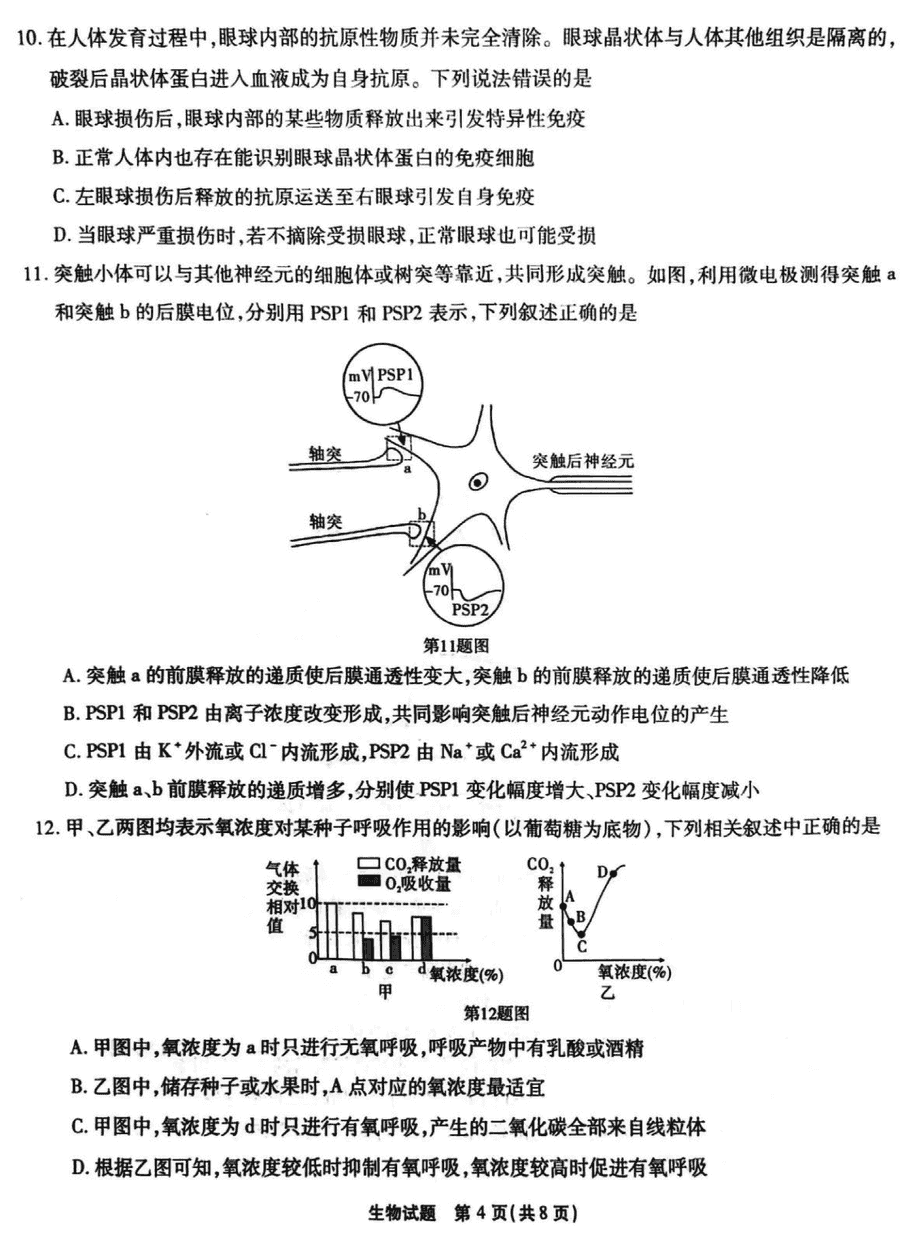 10. 在人体发育过程中，眼球内部的抗原性物质并未完全清除。眼球晶状体与人体其他组织是隔离的，破裂后晶状体蛋白进入血液成为自身抗原。下列说法错误的是

A. 眼球损伤后，眼球内部的某些物质释放出来引发特异性免疫

B. 正常人体内也存在能识别眼球晶状体蛋白的免疫细胞

C. 左眼球损伤后释放的抗原运送至右眼球引发自身免疫

D. 当眼球严重损伤时，若不摘除受损眼球，正常眼球也可能受损

11. 突触小体可以与其他神经元的细胞体或树突等靠近，共同形成突触。如图，利用微电极测得突触 a 和突触 b 的后膜电位，分别用 PSP1 和 PSP2 表示，下列叙述正确的是

mV PSP1
-70
轴突
a
突触后神经元
轴突
b
mV
-70
PSP2

第11题图

A. 突触 a 的前膜释放的递质使后膜通透性变大，突触 b 的前膜释放的递质使后膜通透性降低

B. PSP1 和 PSP2 由离子浓度改变形成，共同影响突触后神经元动作电位的产生

C. PSP1 由 $K^+$ 外流或 $Cl^-$ 内流形成，PSP2 由 $Na^+$ 或 $Ca^{2+}$ 内流形成

D. 突触 a、b 前膜释放的递质增多，分别使 PSP1 变化幅度增大、PSP2 变化幅度减小

12. 甲、乙两图均表示氧浓度对某种子呼吸作用的影响（以葡萄糖为底物），下列相关叙述中正确的是

气体交换相对值
$CO_2$释放量
$O_2$吸收量
10
5
0
a b c d 氧浓度(%)
甲

$CO_2$释放量
A
B
C
D
0 氧浓度(%)
乙

第12题图

A. 甲图中，氧浓度为 a 时只进行无氧呼吸，呼吸产物中有乳酸或酒精

B. 乙图中，储存种子或水果时，A 点对应的氧浓度最适宜

C. 甲图中，氧浓度为 d 时只进行有氧呼吸，产生的二氧化碳全部来自线粒体

D. 根据乙图可知，氧浓度较低时抑制有氧呼吸，氧浓度较高时促进有氧呼吸

生物试题 第 4 页（共 8 页）